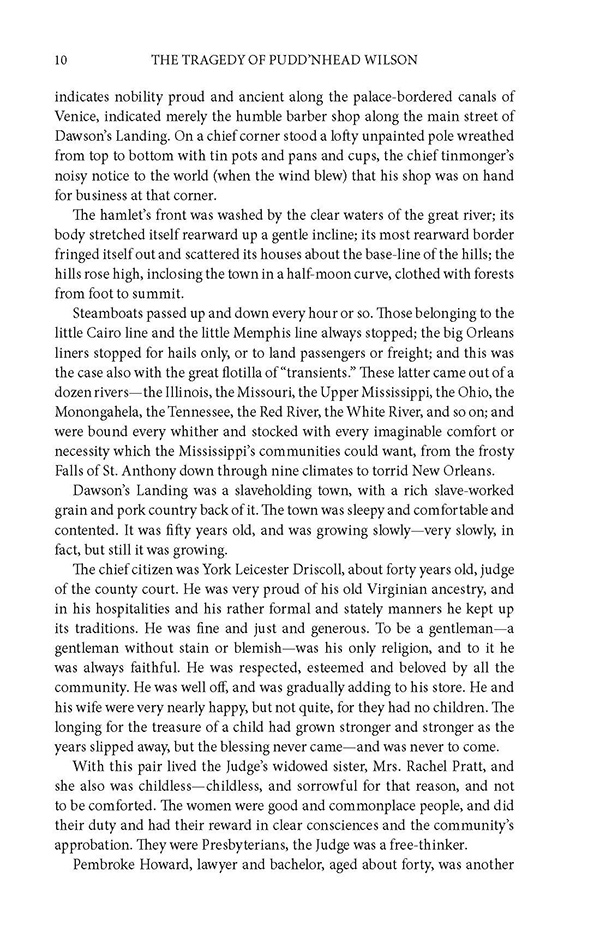 10 THE TRAGEDY OF PUDD'NHEAD WILSON

indicates nobility proud and ancient along the palace-bordered canals of Venice, indicated merely the humble barber shop along the main street of Dawson's Landing. On a chief corner stood a lofty unpainted pole wreathed from top to bottom with tin pots and pans and cups, the chief tinmonger's noisy notice to the world (when the wind blew) that his shop was on hand for business at that corner.

The hamlet's front was washed by the clear waters of the great river; its body stretched itself rearward up a gentle incline; its most rearward border fringed itself out and scattered its houses about the base-line of the hills; the hills rose high, inclosing the town in a half-moon curve, clothed with forests from foot to summit.

Steamboats passed up and down every hour or so. Those belonging to the little Cairo line and the little Memphis line always stopped; the big Orleans liners stopped for hails only, or to land passengers or freight; and this was the case also with the great flotilla of "transients." These latter came out of a dozen rivers—the Illinois, the Missouri, the Upper Mississippi, the Ohio, the Monongahela, the Tennessee, the Red River, the White River, and so on; and were bound every whither and stocked with every imaginable comfort or necessity which the Mississippi's communities could want, from the frosty Falls of St. Anthony down through nine climates to torrid New Orleans.

Dawson's Landing was a slaveholding town, with a rich slave-worked grain and pork country back of it. The town was sleepy and comfortable and contented. It was fifty years old, and was growing slowly—very slowly, in fact, but still it was growing.

The chief citizen was York Leicester Driscoll, about forty years old, judge of the county court. He was very proud of his old Virginian ancestry, and in his hospitalities and his rather formal and stately manners he kept up its traditions. He was fine and just and generous. To be a gentleman—a gentleman without stain or blemish—was his only religion, and to it he was always faithful. He was respected, esteemed and beloved by all the community. He was well off, and was gradually adding to his store. He and his wife were very nearly happy, but not quite, for they had no children. The longing for the treasure of a child had grown stronger and stronger as the years slipped away, but the blessing never came—and was never to come.

With this pair lived the Judge's widowed sister, Mrs. Rachel Pratt, and she also was childless—childless, and sorrowful for that reason, and not to be comforted. The women were good and commonplace people, and did their duty and had their reward in clear consciences and the community's approbation. They were Presbyterians, the Judge was a free-thinker.

Pembroke Howard, lawyer and bachelor, aged about forty, was another